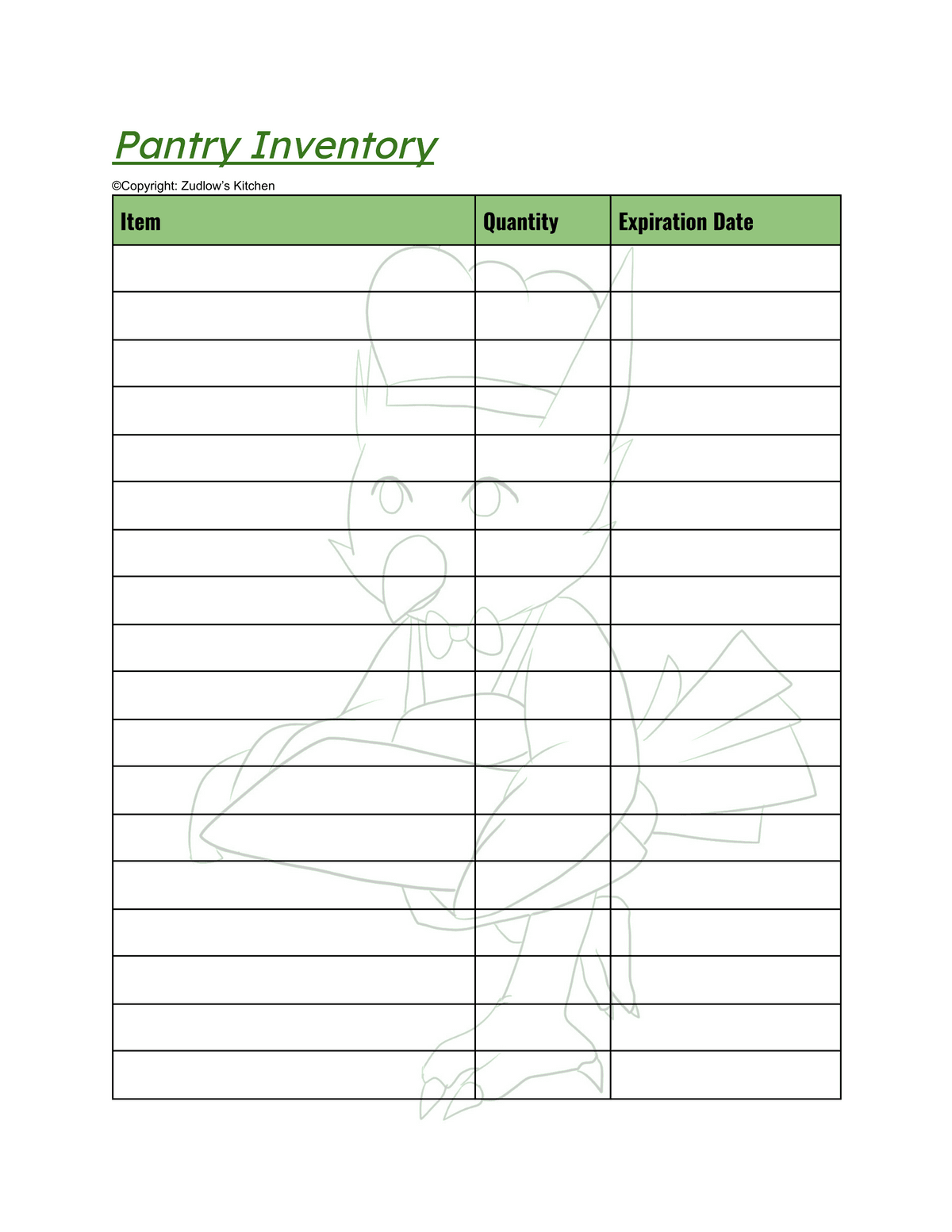 Pantry Inventory

©Copyright: Zudlow's Kitchen

| Item | Quantity | Expiration Date |
|---|---|---|
| | | |
| | | |
| | | |
| | | |
| | | |
| | | |
| | | |
| | | |
| | | |
| | | |
| | | |
| | | |
| | | |
| | | |
| | | |
| | | |
| | | |
| | | |